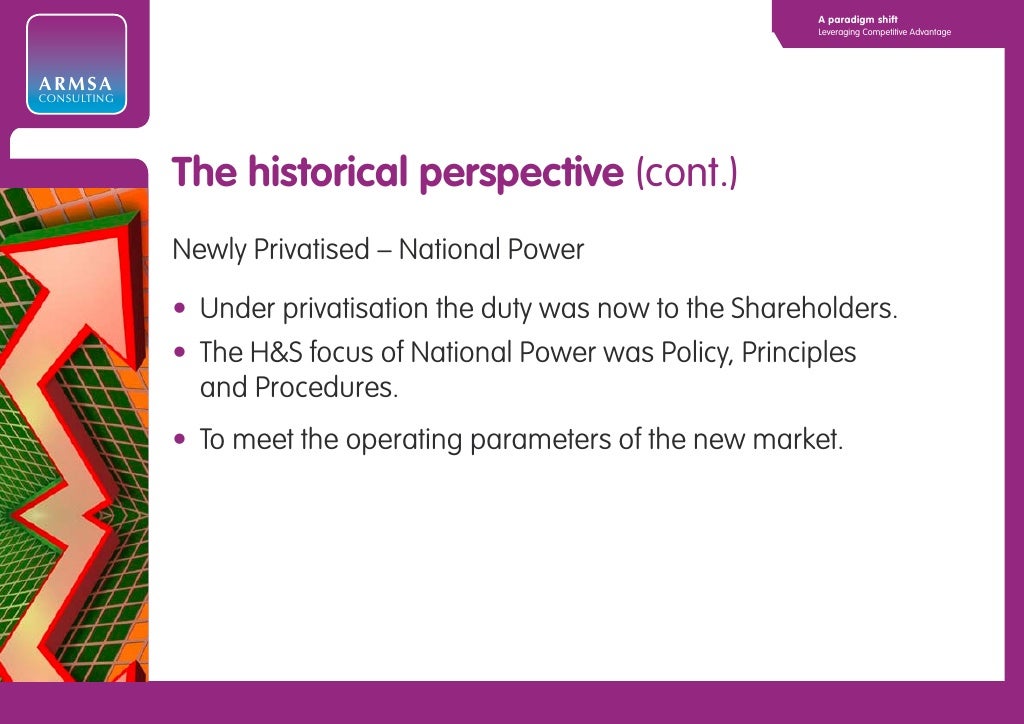 ARMSA
CONSULTING

A paradigm shift
Leveraging Competitive Advantage

The historical perspective (cont.)

Newly Privatised – National Power

• Under privatisation the duty was now to the Shareholders.
• The H&S focus of National Power was Policy, Principles and Procedures.
• To meet the operating parameters of the new market.